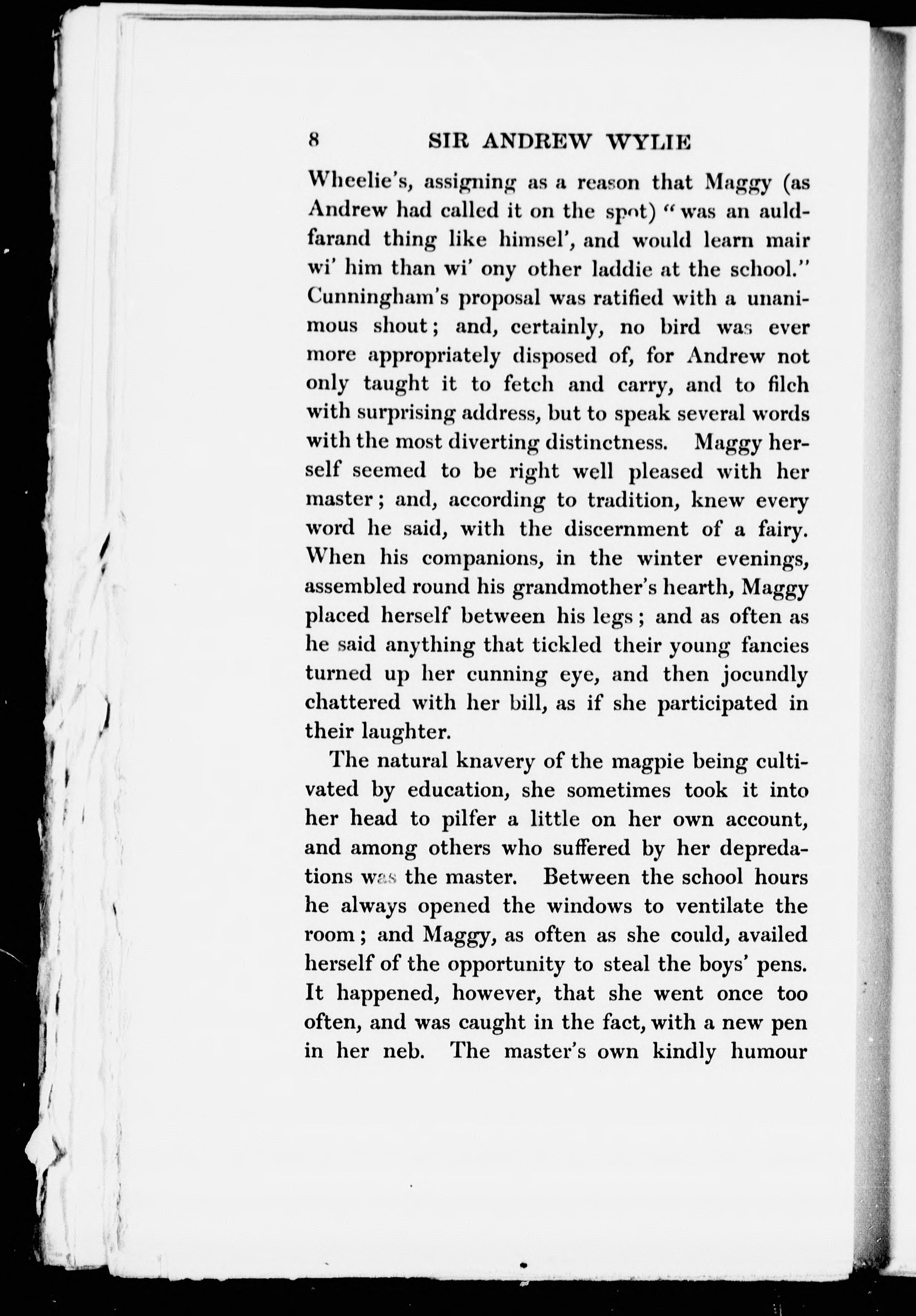 8 SIR ANDREW WYLIE

Wheelie's, assigning as a reason that Maggy (as Andrew had called it on the spot) "was an auldfarand thing like himsel', and would learn mair wi' him than wi' ony other laddie at the school." Cunningham's proposal was ratified with a unanimous shout; and, certainly, no bird was ever more appropriately disposed of, for Andrew not only taught it to fetch and carry, and to filch with surprising address, but to speak several words with the most diverting distinctness. Maggy herself seemed to be right well pleased with her master; and, according to tradition, knew every word he said, with the discernment of a fairy. When his companions, in the winter evenings, assembled round his grandmother's hearth, Maggy placed herself between his legs; and as often as he said anything that tickled their young fancies turned up her cunning eye, and then jocundly chattered with her bill, as if she participated in their laughter.

The natural knavery of the magpie being cultivated by education, she sometimes took it into her head to pilfer a little on her own account, and among others who suffered by her depredations was the master. Between the school hours he always opened the windows to ventilate the room; and Maggy, as often as she could, availed herself of the opportunity to steal the boys' pens. It happened, however, that she went once too often, and was caught in the fact, with a new pen in her neb. The master's own kindly humour